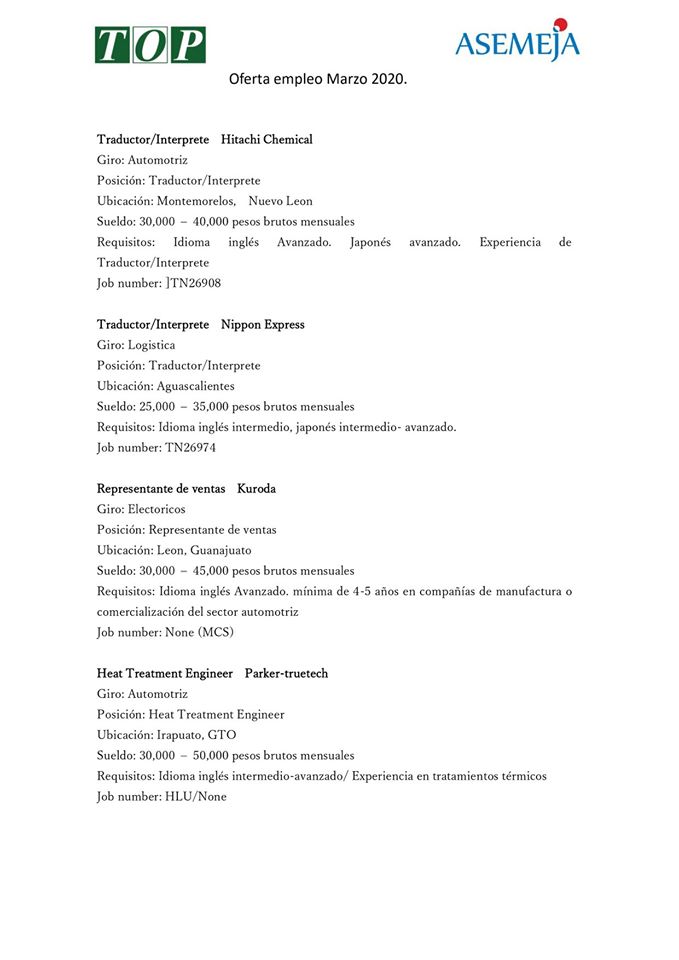 TOP

ASEMEJA

Oferta empleo Marzo 2020.

Traductor/Interprete Hitachi Chemical
Giro: Automotriz
Posición: Traductor/Interprete
Ubicación: Montemorelos, Nuevo Leon
Sueldo: 30,000 – 40,000 pesos brutos mensuales
Requisitos: Idioma inglés Avanzado. Japonés avanzado. Experiencia de Traductor/Interprete
Job number: JTN26908

Traductor/Interprete Nippon Express
Giro: Logistica
Posición: Traductor/Interprete
Ubicación: Aguascalientes
Sueldo: 25,000 – 35,000 pesos brutos mensuales
Requisitos: Idioma inglés intermedio, japonés intermedio- avanzado.
Job number: TN26974

Representante de ventas Kuroda
Giro: Electoricos
Posición: Representante de ventas
Ubicación: Leon, Guanajuato
Sueldo: 30,000 – 45,000 pesos brutos mensuales
Requisitos: Idioma inglés Avanzado. mínima de 4-5 años en compañías de manufactura o comercialización del sector automotriz
Job number: None (MCS)

Heat Treatment Engineer Parker-truetech
Giro: Automotriz
Posición: Heat Treatment Engineer
Ubicación: Irapuato, GTO
Sueldo: 30,000 – 50,000 pesos brutos mensuales
Requisitos: Idioma inglés intermedio-avanzado/ Experiencia en tratamientos térmicos
Job number: HLU/None